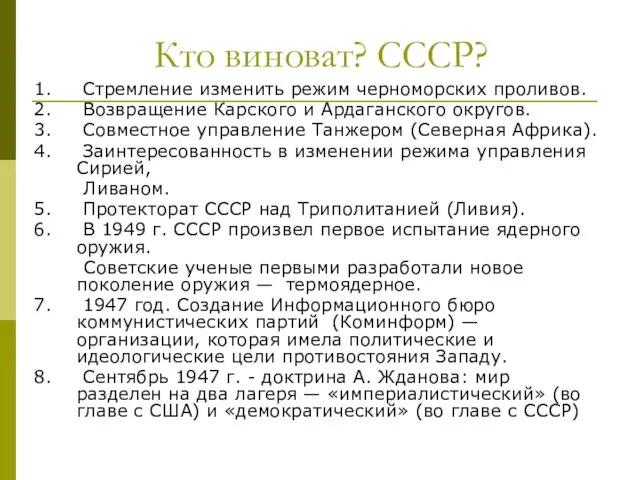 Кто виноват? СССР?

1. Стремление изменить режим черноморских проливов.
2. Возвращение Карского и Ардаганского округов.
3. Совместное управление Танжером (Северная Африка).
4. Заинтересованность в изменении режима управления Сирией,
Ливаном.
5. Протекторат СССР над Триполитанией (Ливия).
6. В 1949 г. СССР произвел первое испытание ядерного оружия.
Советские ученые первыми разработали новое поколение оружия — термоядерное.
7. 1947 год. Создание Информационного бюро коммунистических партий (Коминформ) — организации, которая имела политические и идеологические цели противостояния Западу.
8. Сентябрь 1947 г. - доктрина А. Жданова: мир разделен на два лагеря — «империалистический» (во главе с США) и «демократический» (во главе с СССР)